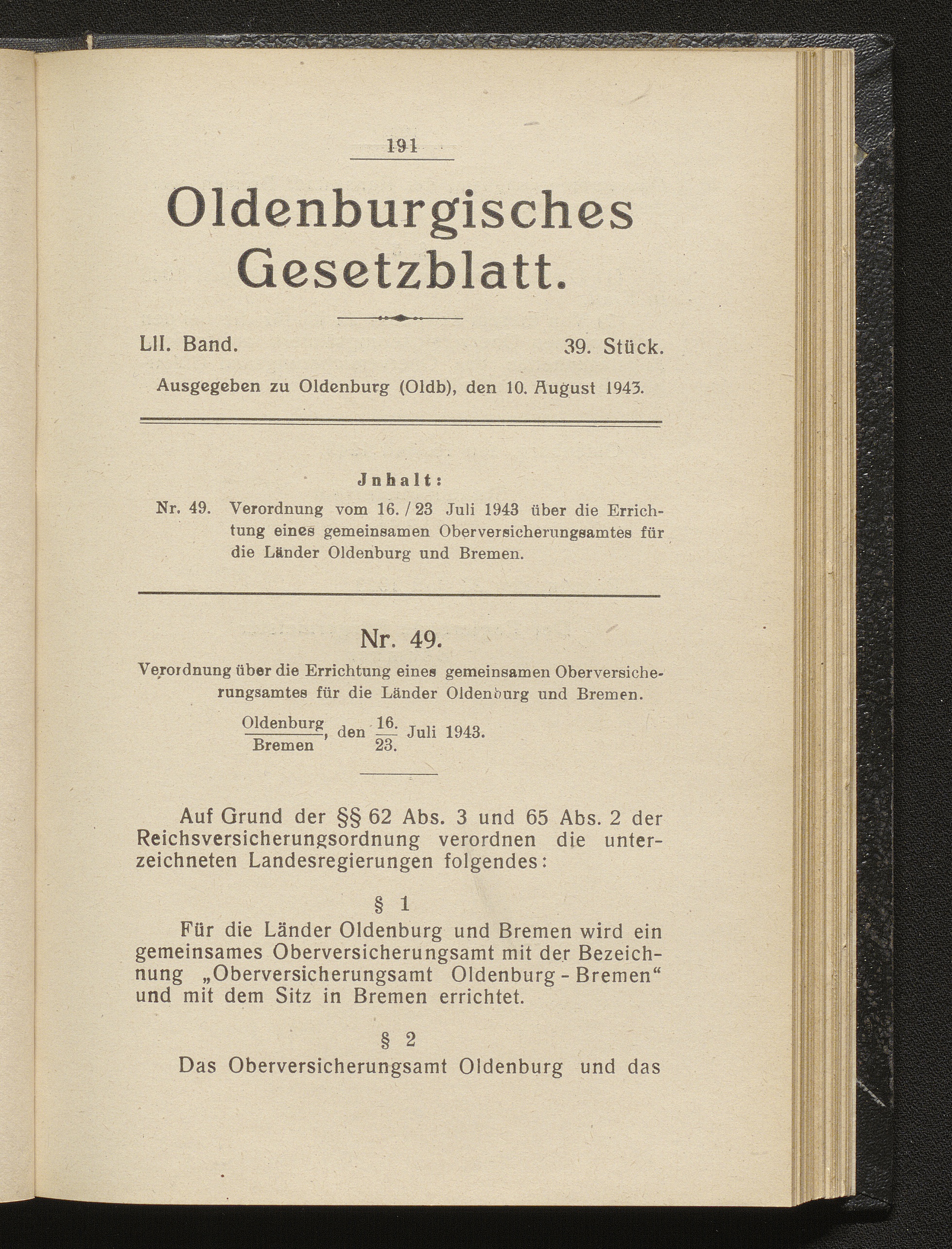 191

Oldenburgisches Gesetzblatt.

LII. Band. 39. Stück.

Ausgegeben zu Oldenburg (Oldb), den 10. August 1943.

Jnhalt:

Nr. 49. Verordnung vom 16. / 23 Juli 1943 über die Errichtung eines gemeinsamen Oberversicherungsamtes für die Länder Oldenburg und Bremen.

Nr. 49.

Verordnung über die Errichtung eines gemeinsamen Oberversicherungsamtes für die Länder Oldenburg und Bremen.

$\frac{\text{Oldenburg}}{\text{Bremen}}$, den $\frac{16.}{23.}$ Juli 1943.

Auf Grund der §§ 62 Abs. 3 und 65 Abs. 2 der Reichsversicherungsordnung verordnen die unterzeichneten Landesregierungen folgendes:

§ 1

Für die Länder Oldenburg und Bremen wird ein gemeinsames Oberversicherungsamt mit der Bezeichnung „Oberversicherungsamt Oldenburg - Bremen“ und mit dem Sitz in Bremen errichtet.

§ 2

Das Oberversicherungsamt Oldenburg und das